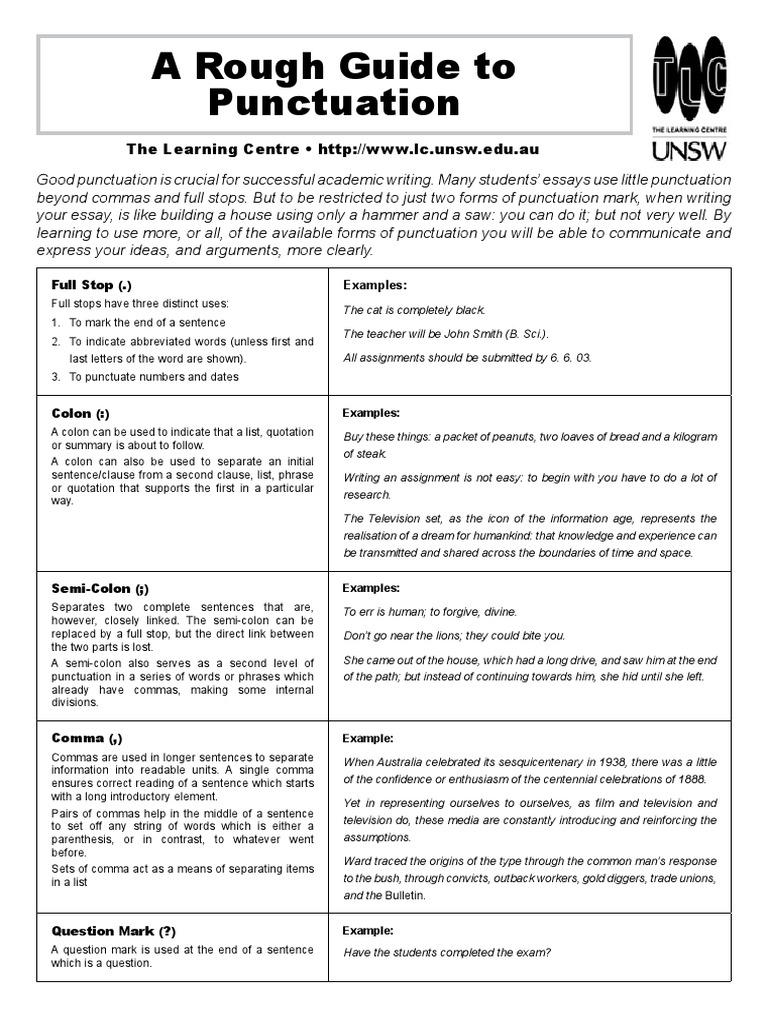 A Rough Guide to Punctuation

TLC
THE LEARNING CENTRE
UNSW

The Learning Centre • http://www.lc.unsw.edu.au

Good punctuation is crucial for successful academic writing. Many students' essays use little punctuation beyond commas and full stops. But to be restricted to just two forms of punctuation mark, when writing your essay, is like building a house using only a hammer and a saw: you can do it; but not very well. By learning to use more, or all, of the available forms of punctuation you will be able to communicate and express your ideas, and arguments, more clearly.

| | |
|---|---|
| **Full Stop (.)** Full stops have three distinct uses: 1. To mark the end of a sentence 2. To indicate abbreviated words (unless first and last letters of the word are shown). 3. To punctuate numbers and dates | **Examples:** The cat is completely black. The teacher will be John Smith (B. Sci.). All assignments should be submitted by 6. 6. 03. |
| **Colon (:)** A colon can be used to indicate that a list, quotation or summary is about to follow. A colon can also be used to separate an initial sentence/clause from a second clause, list, phrase or quotation that supports the first in a particular way. | **Examples:** Buy these things: a packet of peanuts, two loaves of bread and a kilogram of steak. Writing an assignment is not easy: to begin with you have to do a lot of research. The Television set, as the icon of the information age, represents the realisation of a dream for humankind: that knowledge and experience can be transmitted and shared across the boundaries of time and space. |
| **Semi-Colon (;)** Separates two complete sentences that are, however, closely linked. The semi-colon can be replaced by a full stop, but the direct link between the two parts is lost. A semi-colon also serves as a second level of punctuation in a series of words or phrases which already have commas, making some internal divisions. | **Examples:** To err is human; to forgive, divine. Don't go near the lions; they could bite you. She came out of the house, which had a long drive, and saw him at the end of the path; but instead of continuing towards him, she hid until she left. |
| **Comma (,)** Commas are used in longer sentences to separate information into readable units. A single comma ensures correct reading of a sentence which starts with a long introductory element. Pairs of commas help in the middle of a sentence to set off any string of words which is either a parenthesis, or in contrast, to whatever went before. Sets of comma act as a means of separating items in a list | **Example:** When Australia celebrated its sesquicentenary in 1938, there was a little of the confidence or enthusiasm of the centennial celebrations of 1888. Yet in representing ourselves to ourselves, as film and television and television do, these media are constantly introducing and reinforcing the assumptions. Ward traced the origins of the type through the common man's response to the bush, through convicts, outback workers, gold diggers, trade unions, and the Bulletin. |
| **Question Mark (?)** A question mark is used at the end of a sentence which is a question. | **Example:** Have the students completed the exam? |